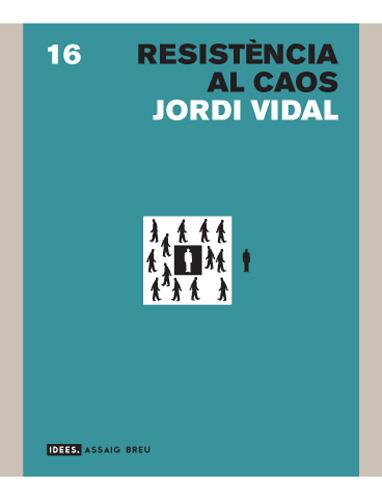 16

RESISTÈNCIA AL CAOS

JORDI VIDAL

IDEES. ASSAIG BREU